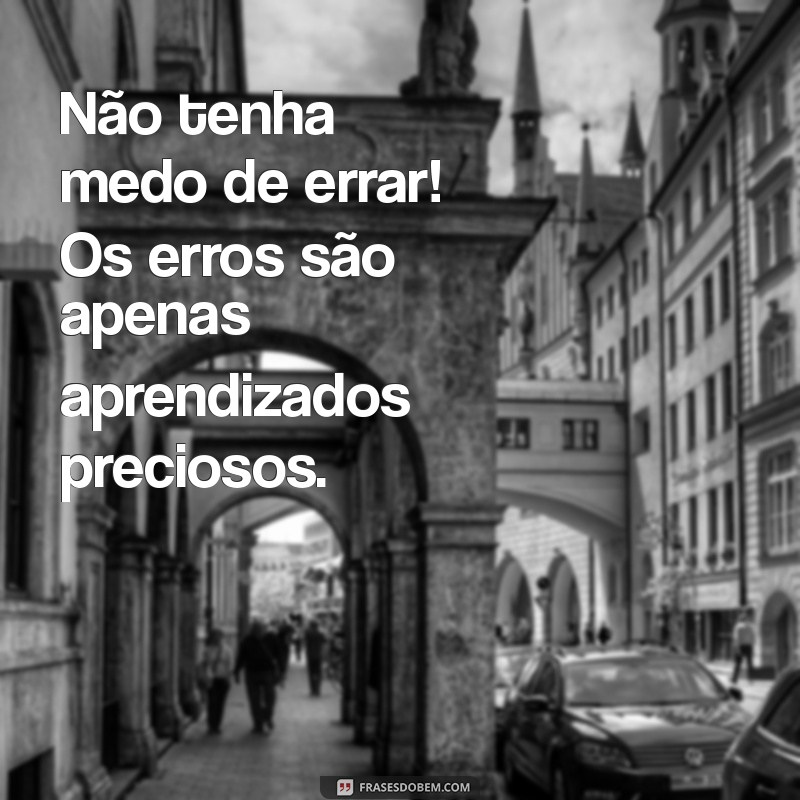 Não tenha medo de errar! Os erros são apenas aprendizados preciosos.

FRASESDOBEM.COM